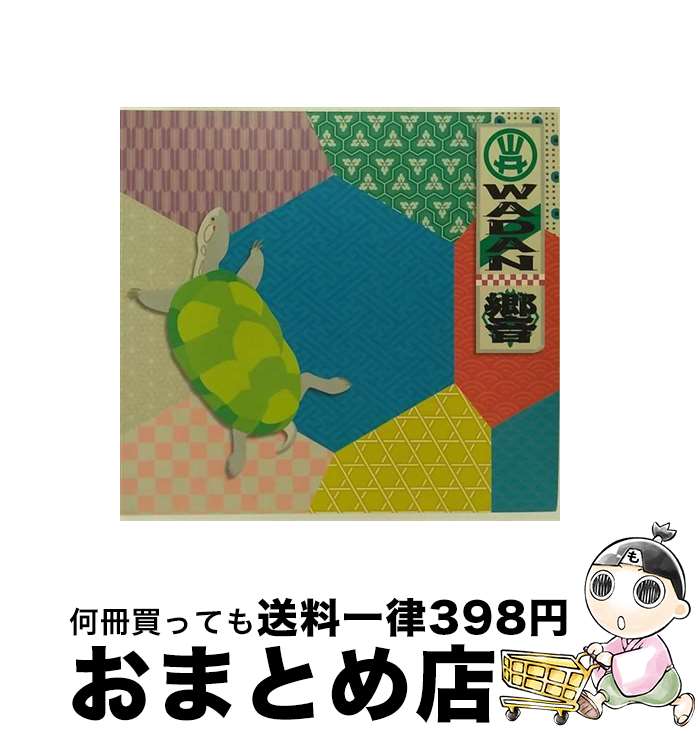 WADAN
郷音

何冊買っても送料一律398円
おまとめ店
も